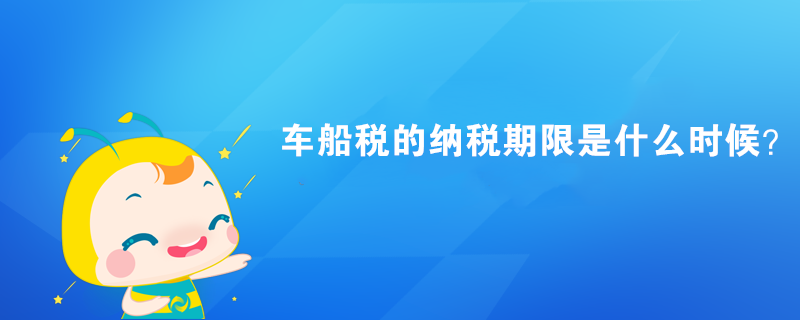 车船税的纳税期限是什么时候?